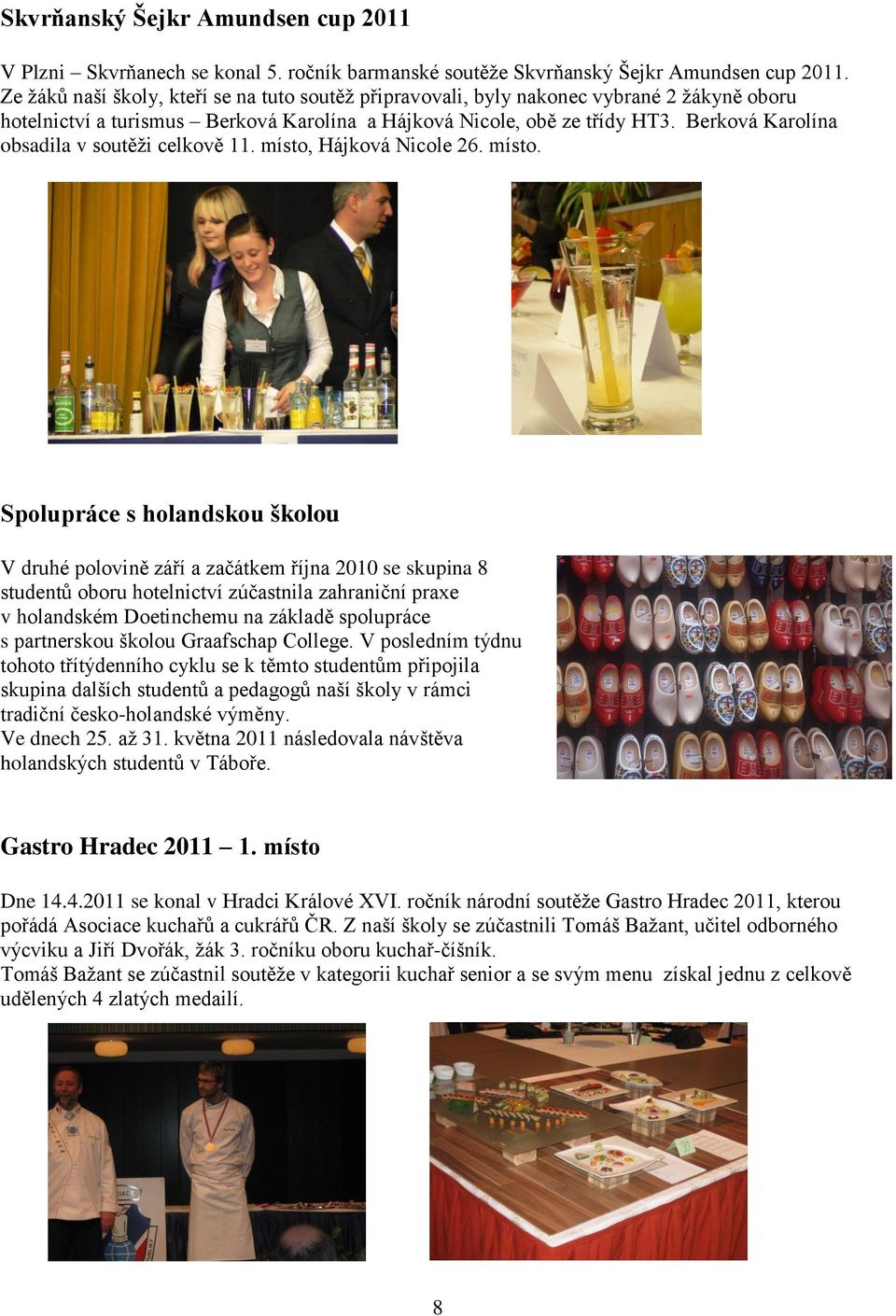 Skvrňanský Šejkr Amundsen cup 2011

V Plzni – Skvrňanech se konal 5. ročník barmanské soutěže Skvrňanský Šejkr Amundsen cup 2011. Ze žáků naší školy, kteří se na tuto soutěž připravovali, byly nakonec vybrané 2 žákyně oboru hotelnictví a turismus – Berková Karolína a Hájková Nicole, obě ze třídy HT3. Berková Karolína obsadila v soutěži celkově 11. místo, Hájková Nicole 26. místo.

Spolupráce s holandskou školou

V druhé polovině září a začátkem října 2010 se skupina 8 studentů oboru hotelnictví zúčastnila zahraniční praxe v holandském Doetinchemu na základě spolupráce s partnerskou školou Graafschap College. V posledním týdnu tohoto třítýdenního cyklu se k těmto studentům připojila skupina dalších studentů a pedagogů naší školy v rámci tradiční česko-holandské výměny.
Ve dnech 25. až 31. května 2011 následovala návštěva holandských studentů v Táboře.

Gastro Hradec 2011 – 1. místo

Dne 14.4.2011 se konal v Hradci Králové XVI. ročník národní soutěže Gastro Hradec 2011, kterou pořádá Asociace kuchařů a cukrářů ČR. Z naší školy se zúčastnili Tomáš Bažant, učitel odborného výcviku a Jiří Dvořák, žák 3. ročníku oboru kuchař-číšník.
Tomáš Bažant se zúčastnil soutěže v kategorii kuchař senior a se svým menu získal jednu z celkově udělených 4 zlatých medailí.

8